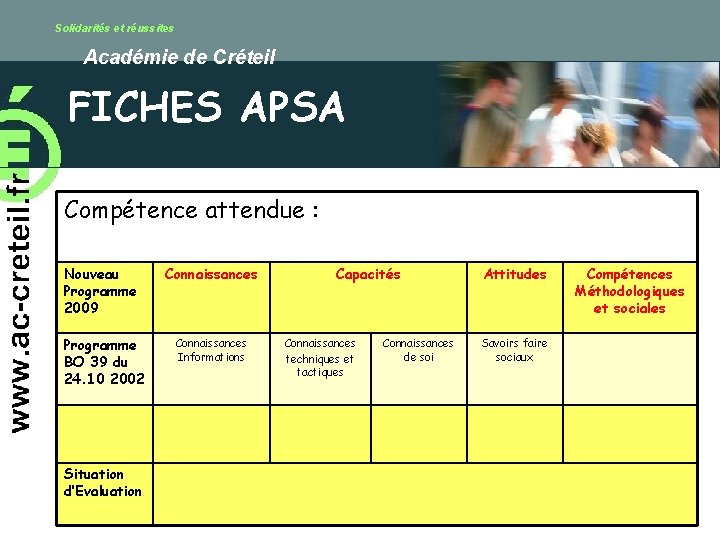 Solidarités et réussites

Académie de Créteil

FICHES APSA

www.ac-creteil.fr

Compétence attendue :

| Nouveau Programme 2009 | Connaissances | Capacités | | Attitudes | Compétences Méthodologiques et sociales |
|---|---|---|---|---|---|
| Programme BO 39 du 24.10 2002 | Connaissances Informations | Connaissances techniques et tactiques | Connaissances de soi | Savoirs faire sociaux | |
| | | | | | |
| Situation d'Evaluation | | | | | |